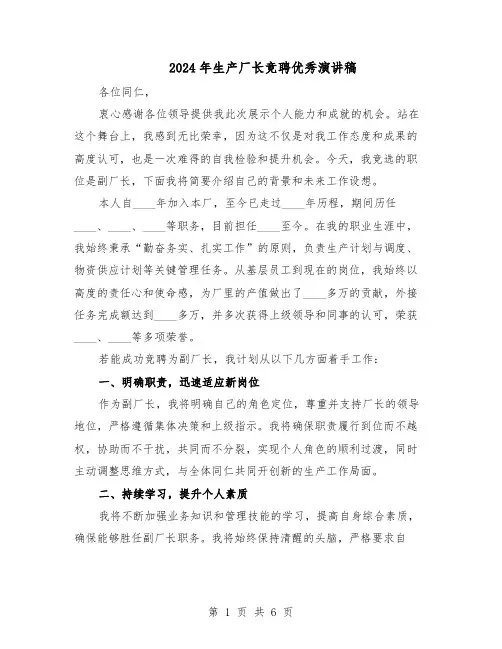 2024年生产厂长竞聘优秀演讲稿

各位同仁，

衷心感谢各位领导提供我此次展示个人能力和成就的机会。站在这个舞台上，我感到无比荣幸，因为这不仅是对我工作态度和成果的高度认可，也是一次难得的自我检验和提升机会。今天，我竞选的职位是副厂长，下面我将简要介绍自己的背景和未来工作设想。

本人自____年加入本厂，至今已走过____年历程，期间历任____、____、____等职务，目前担任____至今。在我的职业生涯中，我始终秉承“勤奋务实、扎实工作”的原则，负责生产计划与调度、物资供应计划等关键管理任务。从基层员工到现在的岗位，我始终以高度的责任心和使命感，为厂里的产值做出了____多万的贡献，外接任务完成额达到____多万，并多次获得上级领导和同事的认可，荣获____、____等多项荣誉。

若能成功竞聘为副厂长，我计划从以下几方面着手工作：

一、明确职责，迅速适应新岗位

作为副厂长，我将明确自己的角色定位，尊重并支持厂长的领导地位，严格遵循集体决策和上级指示。我将确保职责履行到位而不越权，协助而不干扰，共同而不分裂，实现个人角色的顺利过渡，同时主动调整思维方式，与全体同仁共同开创新的生产工作局面。

二、持续学习，提升个人素质

我将不断加强业务知识和管理技能的学习，提高自身综合素质，确保能够胜任副厂长职务。我将始终保持清醒的头脑，严格要求自

第 1 页 共 6 页